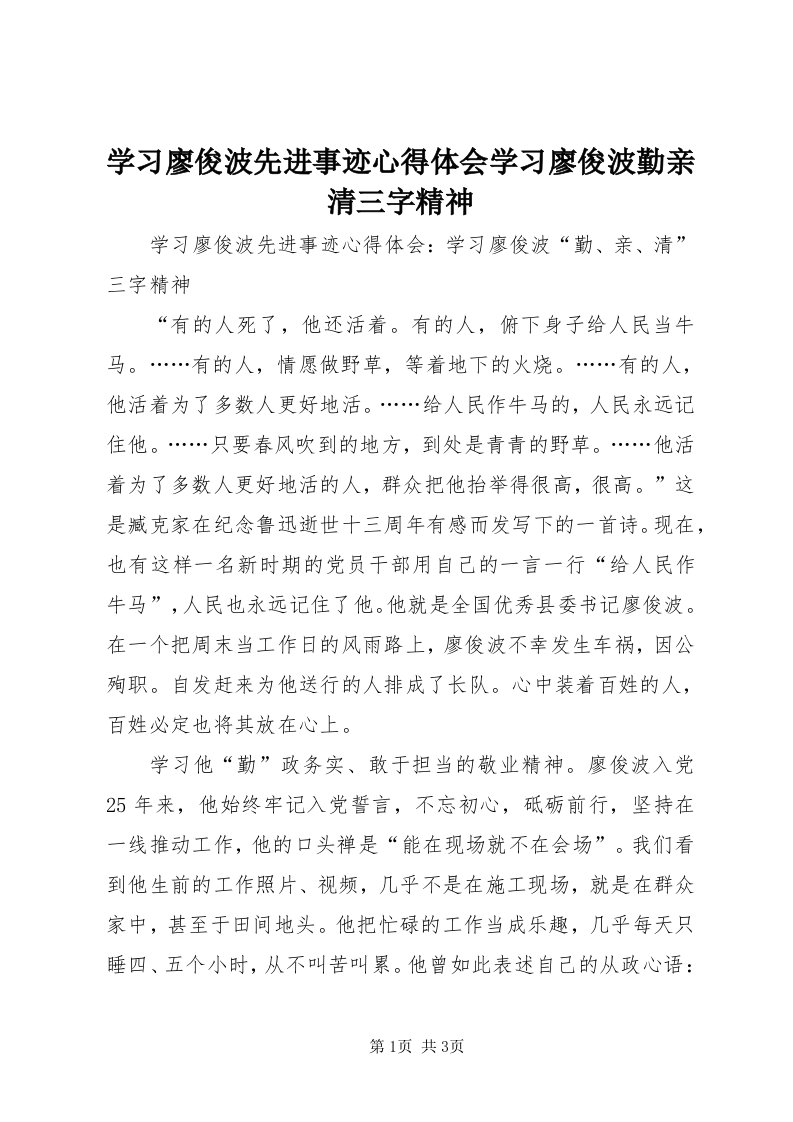 学习廖俊波先进事迹心得体会学习廖俊波勤亲清三字精神

学习廖俊波先进事迹心得体会：学习廖俊波“勤、亲、清”三字精神

“有的人死了，他还活着。有的人，俯下身子给人民当牛马。……有的人，情愿做野草，等着地下的火烧。……有的人，他活着为了多数人更好地活。……给人民作牛马的，人民永远记住他。……只要春风吹到的地方，到处是青青的野草。……他活着为了多数人更好地活的人，群众把他抬举得很高，很高。”这是臧克家在纪念鲁迅逝世十三周年有感而发写下的一首诗。现在，也有这样一名新时期的党员干部用自己的一言一行“给人民作牛马”，人民也永远记住了他。他就是全国优秀县委书记廖俊波。在一个把周末当工作日的风雨路上，廖俊波不幸发生车祸，因公殉职。自发赶来为他送行的人排成了长队。心中装着百姓的人，百姓必定也将其放在心上。

学习他“勤”政务实、敢于担当的敬业精神。廖俊波入党25年来，他始终牢记入党誓言，不忘初心，砥砺前行，坚持在一线推动工作，他的口头禅是“能在现场就不在会场”。我们看到他生前的工作照片、视频，几乎不是在施工现场，就是在群众家中，甚至于田间地头。他把忙碌的工作当成乐趣，几乎每天只睡四、五个小时，从不叫苦叫累。他曾如此表述自己的从政心语：

第1页 共3页